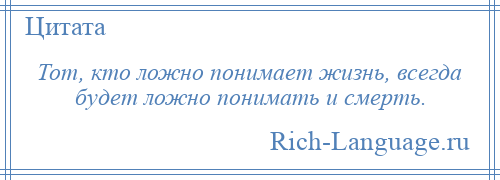 Цитата

Тот, кто ложно понимает жизнь, всегда будет ложно понимать и смерть.

Rich-Language.ru